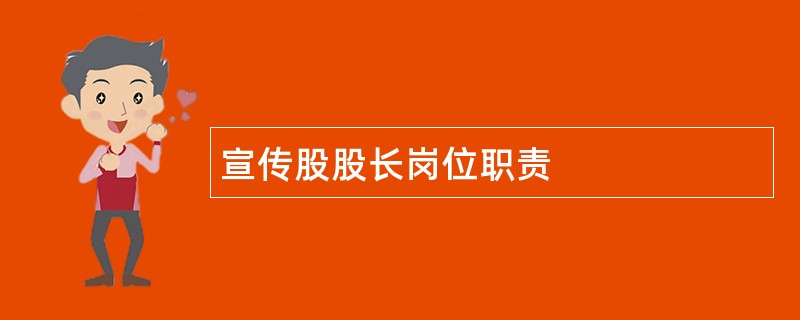 宣传股股长岗位职责